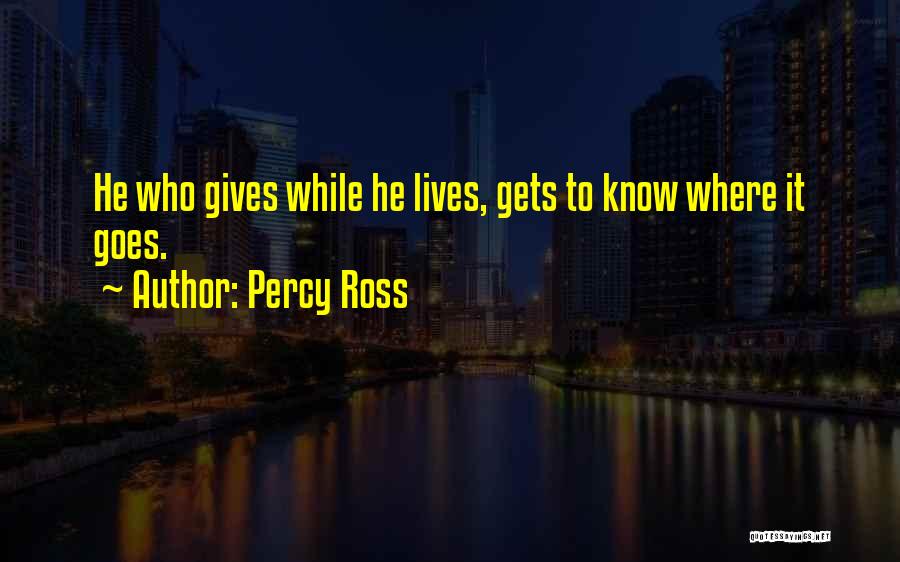 He who gives while he lives, gets to know where it goes.

~ Author: Percy Ross

QUOTESSAYINGS.NET